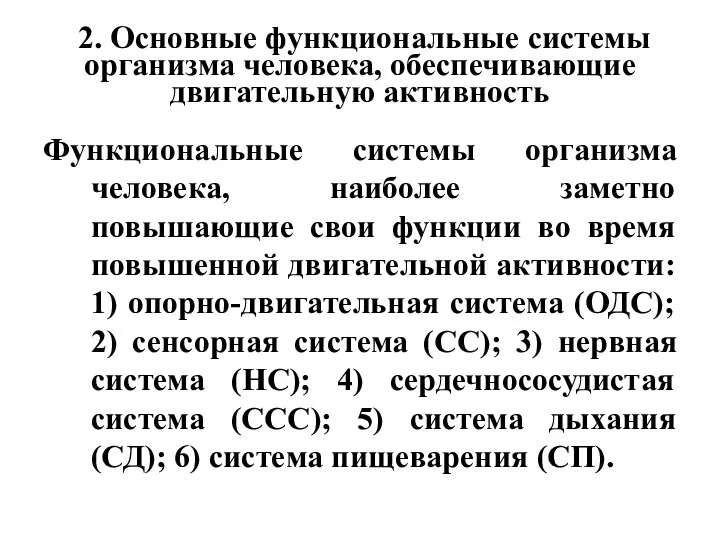 2. Основные функциональные системы организма человека, обеспечивающие двигательную активность

Функциональные системы организма человека, наиболее заметно повышающие свои функции во время повышенной двигательной активности: 1) опорно-двигательная система (ОДС); 2) сенсорная система (СС); 3) нервная система (НС); 4) сердечнососудистая система (ССС); 5) система дыхания (СД); 6) система пищеварения (СП).